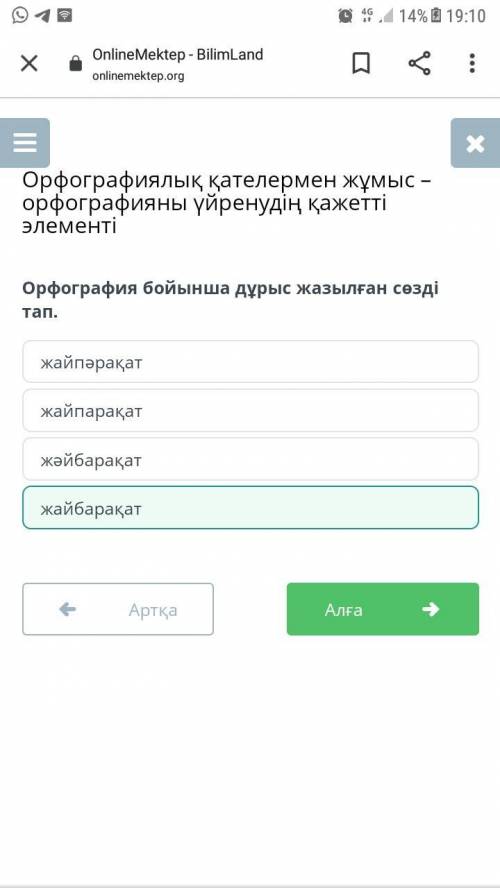 4G 14% 19:10

OnlineMektep - BilimLand
onlinemektep.org

Орфографиялық қателермен жұмыс – орфографияны үйренудің қажетті элементі

Орфография бойынша дұрыс жазылған сөзді тап.

жайпәрақат

жайпарақат

жәйбарақат

жайбарақат

Артқа

Алға